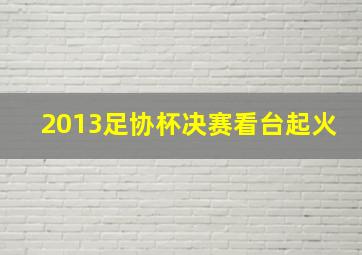 2013足协杯决赛看台起火